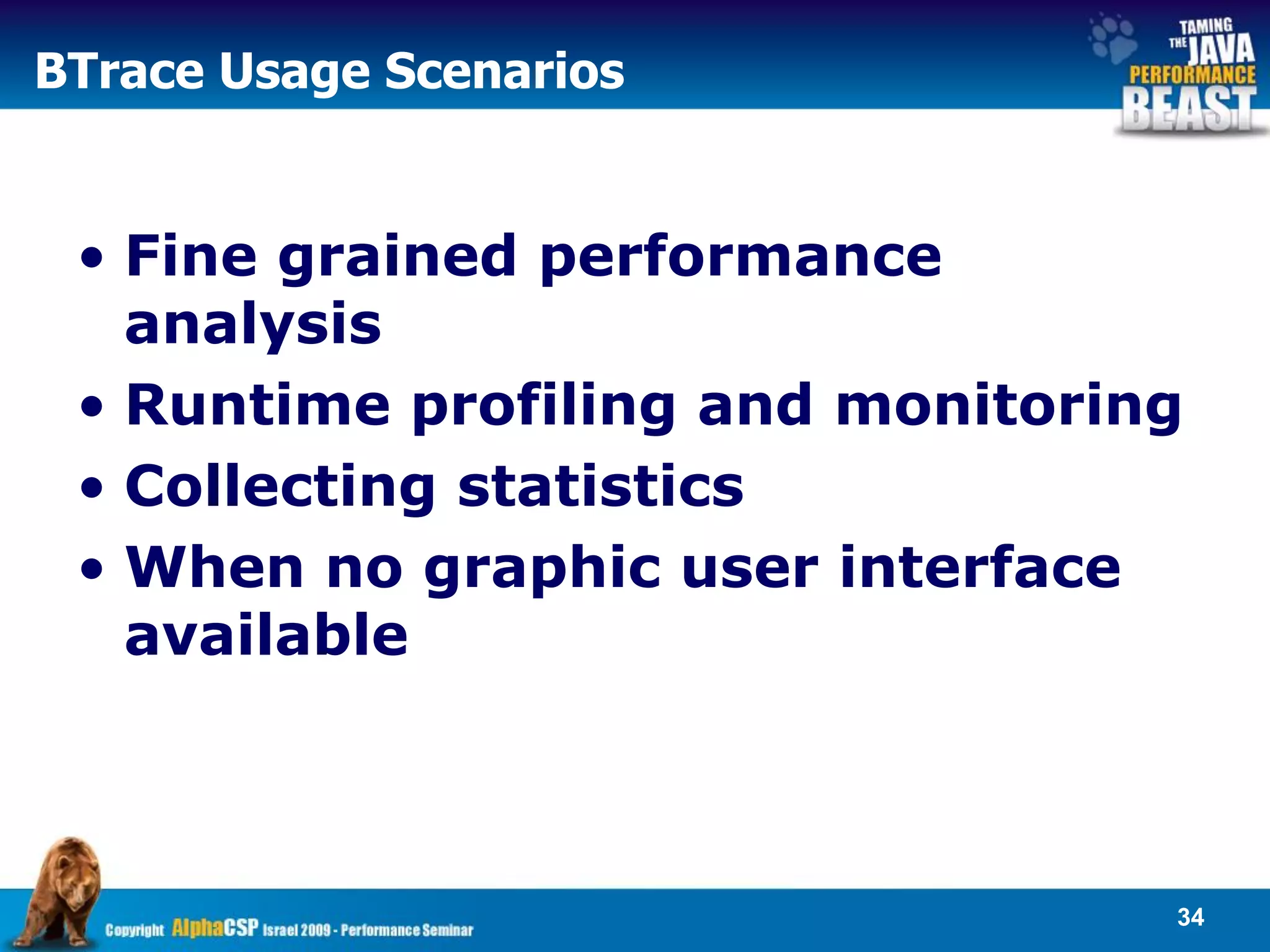 BTrace Usage Scenarios

TAMING THE JAVA PERFORMANCE BEAST

• Fine grained performance analysis
• Runtime profiling and monitoring
• Collecting statistics
• When no graphic user interface available

Copyright AlphaCSP Israel 2009 - Performance Seminar

34